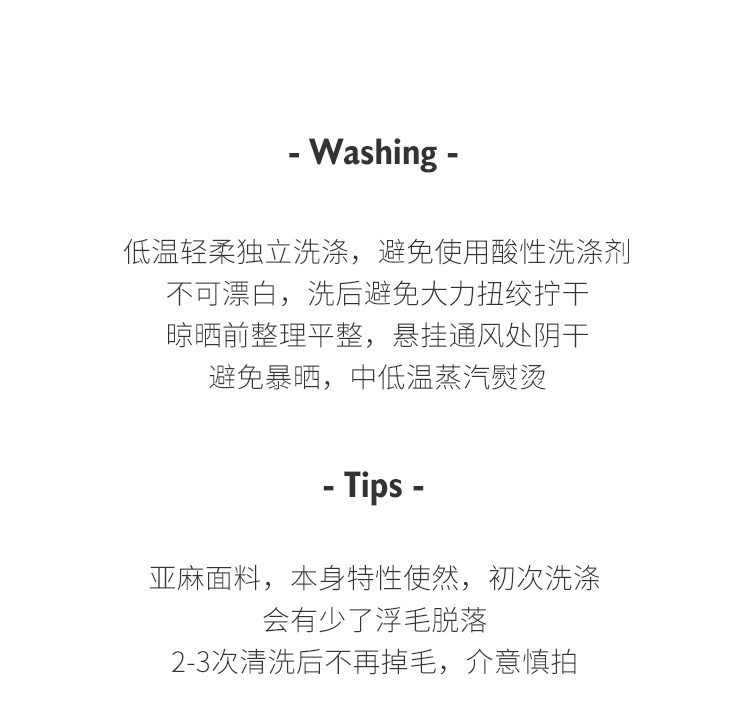 - Washing -

低温轻柔独立洗涤，避免使用酸性洗涤剂
不可漂白，洗后避免大力扭绞拧干
晾晒前整理平整，悬挂通风处阴干
避免暴晒，中低温蒸汽熨烫

- Tips -

亚麻面料，本身特性使然，初次洗涤
会有少了浮毛脱落
2-3次清洗后不再掉毛，介意慎拍